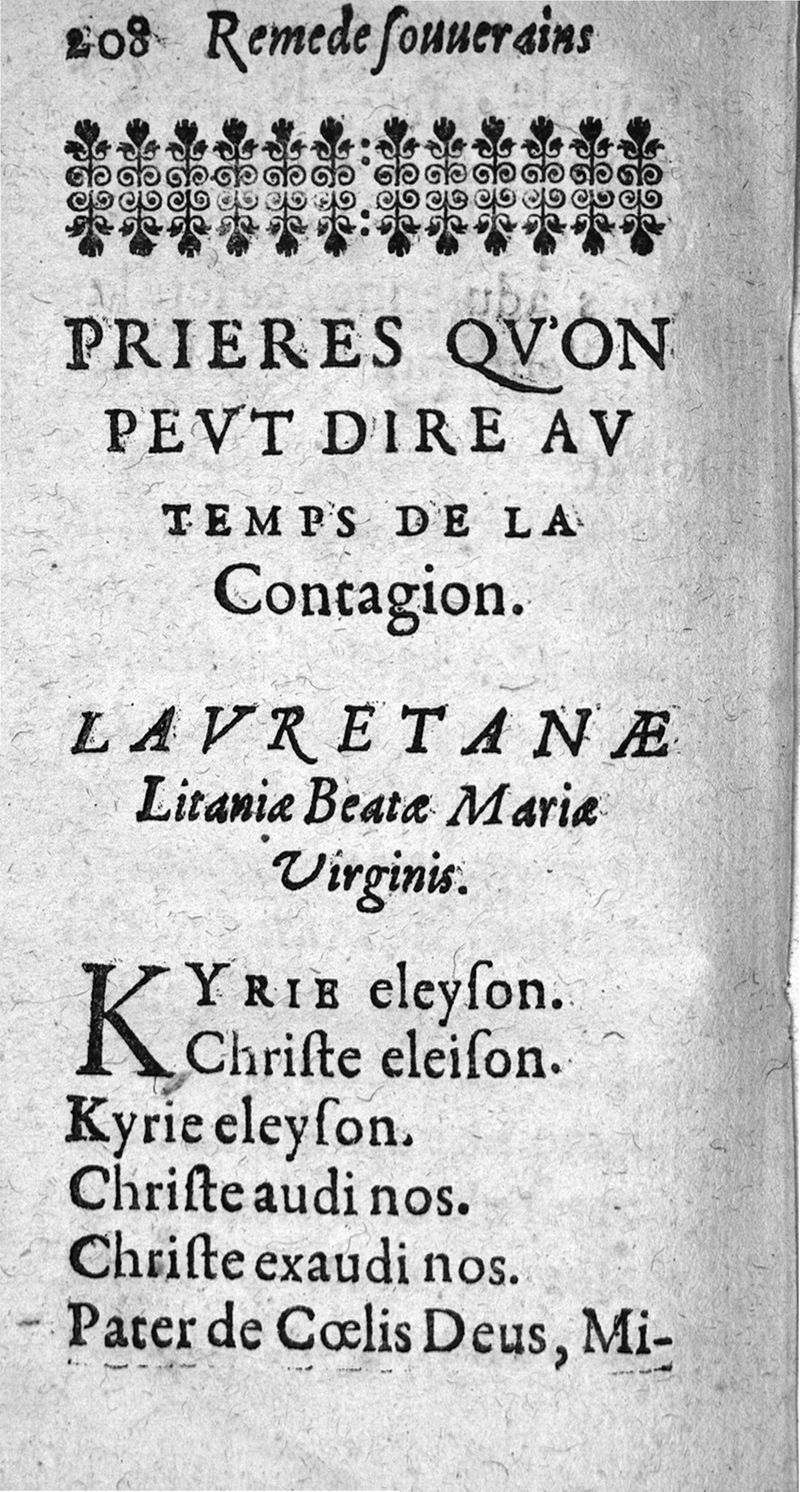 208 Remede ſouuerains

PRIERES QV'ON PEVT DIRE AV TEMPS DE LA Contagion.

LAVRETANÆ Litaniæ Beatæ Mariæ Virginis.

KYRIE eleyſon.
Chriſte eleiſon.
Kyrie eleyſon.
Chriſte audi nos.
Chriſte exaudi nos.
Pater de Cœlis Deus, Mi-